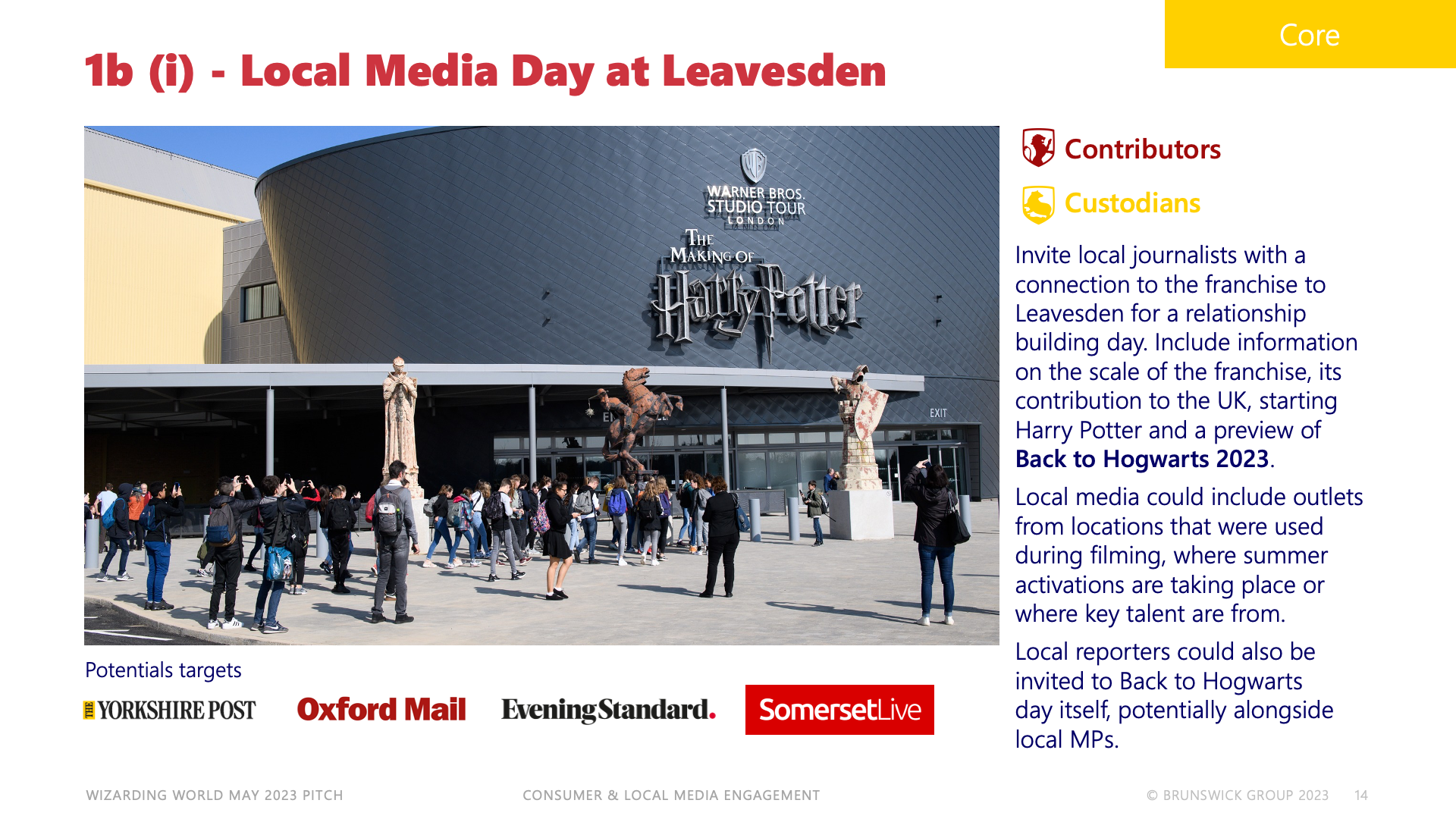 Core

1b (i) - Local Media Day at Leavesden

WARNER BROS. STUDIO TOUR LONDON

THE MAKING OF Harry Potter

EXIT

Potentials targets

THE YORKSHIRE POST

Oxford Mail

Evening Standard.

SomersetLive

Contributors

Custodians

Invite local journalists with a connection to the franchise to Leavesden for a relationship building day. Include information on the scale of the franchise, its contribution to the UK, starting Harry Potter and a preview of Back to Hogwarts 2023.

Local media could include outlets from locations that were used during filming, where summer activations are taking place or where key talent are from.

Local reporters could also be invited to Back to Hogwarts day itself, potentially alongside local MPs.

WIZARDING WORLD MAY 2023 PITCH

CONSUMER & LOCAL MEDIA ENGAGEMENT

© BRUNSWICK GROUP 2023 14